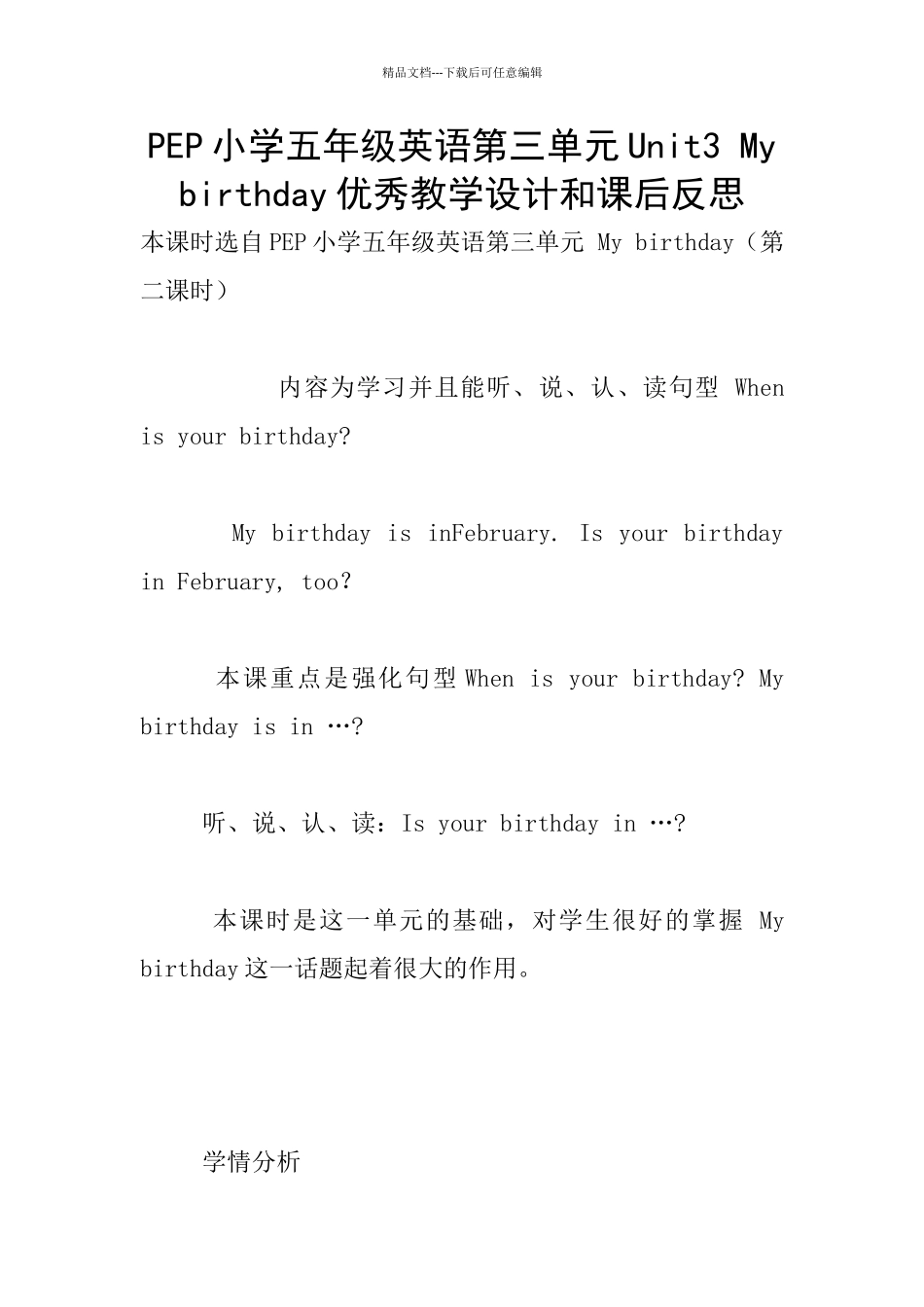 精品文档---下载后可任意编辑

PEP小学五年级英语第三单元Unit3 My birthday优秀教学设计和课后反思

本课时选自PEP小学五年级英语第三单元 My birthday（第二课时）

内容为学习并且能听、说、认、读句型 When is your birthday?

My birthday is inFebruary. Is your birthday in February, too?

本课重点是强化句型When is your birthday? My birthday is in …?

听、说、认、读：Is your birthday in …?

本课时是这一单元的基础，对学生很好的掌握 My birthday这一话题起着很大的作用。

学情分析